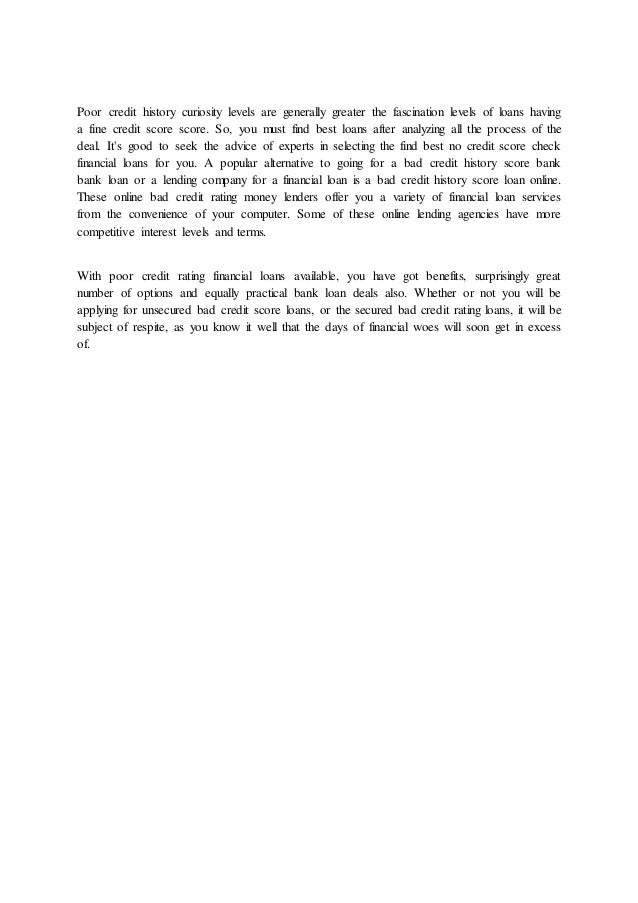 Poor credit history curiosity levels are generally greater the fascination levels of loans having a fine credit score score. So, you must find best loans after analyzing all the process of the deal. It's good to seek the advice of experts in selecting the find best no credit score check financial loans for you. A popular alternative to going for a bad credit history score bank bank loan or a lending company for a financial loan is a bad credit history score loan online. These online bad credit rating money lenders offer you a variety of financial loan services from the convenience of your computer. Some of these online lending agencies have more competitive interest levels and terms.

With poor credit rating financial loans available, you have got benefits, surprisingly great number of options and equally practical bank loan deals also. Whether or not you will be applying for unsecured bad credit score loans, or the secured bad credit rating loans, it will be subject of respite, as you know it well that the days of financial woes will soon get in excess of.